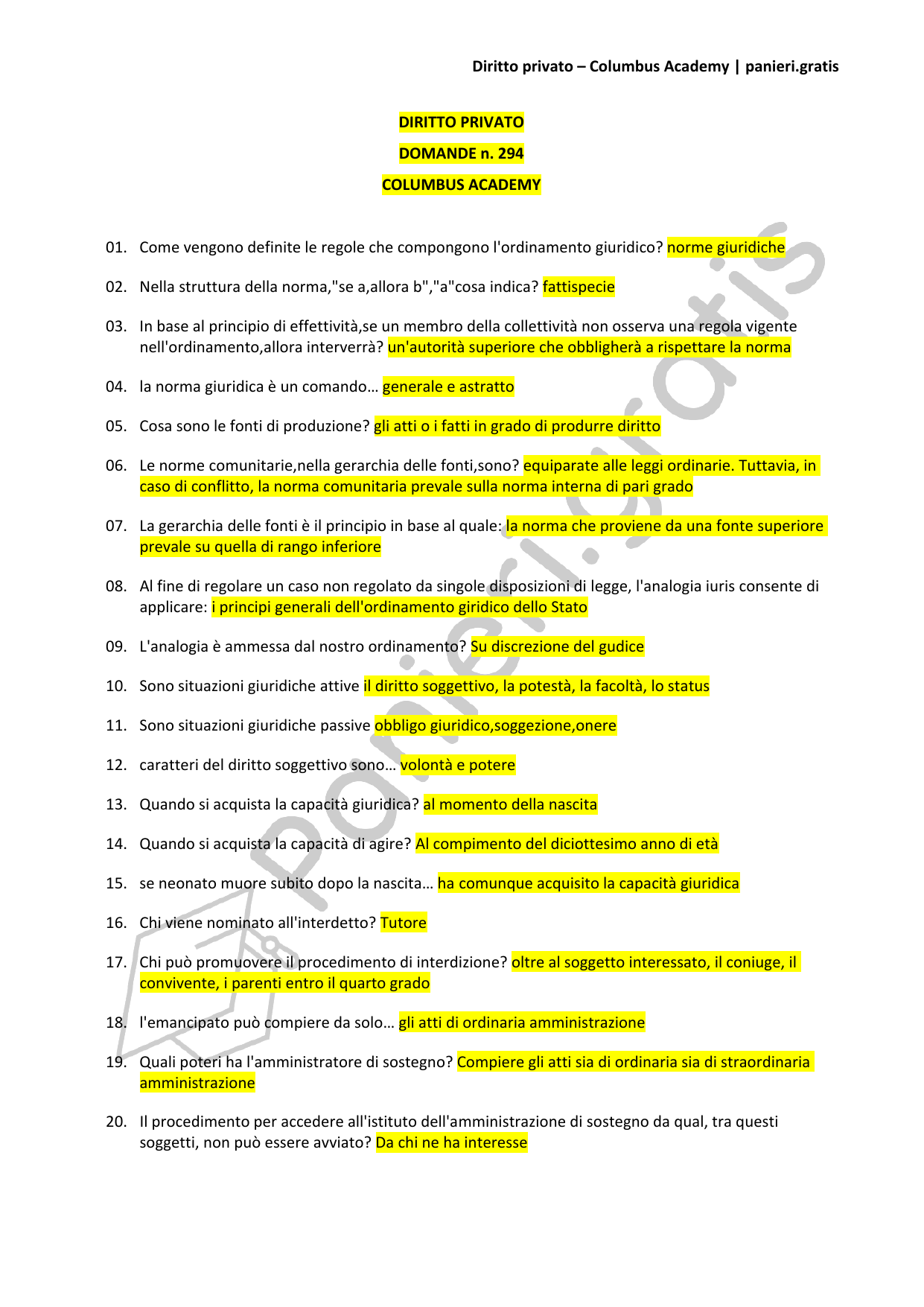 Diritto privato – Columbus Academy | panieri.gratis

DIRITTO PRIVATO

DOMANDE n. 294

COLUMBUS ACADEMY

01. Come vengono definite le regole che compongono l'ordinamento giuridico? norme giuridiche

02. Nella struttura della norma,"se a,allora b","a"cosa indica? fattispecie

03. In base al principio di effettività,se un membro della collettività non osserva una regola vigente nell'ordinamento,allora interverrà? un'autorità superiore che obbligherà a rispettare la norma

04. la norma giuridica è un comando… generale e astratto

05. Cosa sono le fonti di produzione? gli atti o i fatti in grado di produrre diritto

06. Le norme comunitarie,nella gerarchia delle fonti,sono? equiparate alle leggi ordinarie. Tuttavia, in caso di conflitto, la norma comunitaria prevale sulla norma interna di pari grado

07. La gerarchia delle fonti è il principio in base al quale: la norma che proviene da una fonte superiore prevale su quella di rango inferiore

08. Al fine di regolare un caso non regolato da singole disposizioni di legge, l'analogia iuris consente di applicare: i principi generali dell'ordinamento giridico dello Stato

09. L'analogia è ammessa dal nostro ordinamento? Su discrezione del gudice

10. Sono situazioni giuridiche attive il diritto soggettivo, la potestà, la facoltà, lo status

11. Sono situazioni giuridiche passive obbligo giuridico,soggezione,onere

12. caratteri del diritto soggettivo sono… volontà e potere

13. Quando si acquista la capacità giuridica? al momento della nascita

14. Quando si acquista la capacità di agire? Al compimento del diciottesimo anno di età

15. se neonato muore subito dopo la nascita… ha comunque acquisito la capacità giuridica

16. Chi viene nominato all'interdetto? Tutore

17. Chi può promuovere il procedimento di interdizione? oltre al soggetto interessato, il coniuge, il convivente, i parenti entro il quarto grado

18. l'emancipato può compiere da solo… gli atti di ordinaria amministrazione

19. Quali poteri ha l'amministratore di sostegno? Compiere gli atti sia di ordinaria sia di straordinaria amministrazione

20. Il procedimento per accedere all'istituto dell'amministrazione di sostegno da qual, tra questi soggetti, non può essere avviato? Da chi ne ha interesse

panieri.gratis